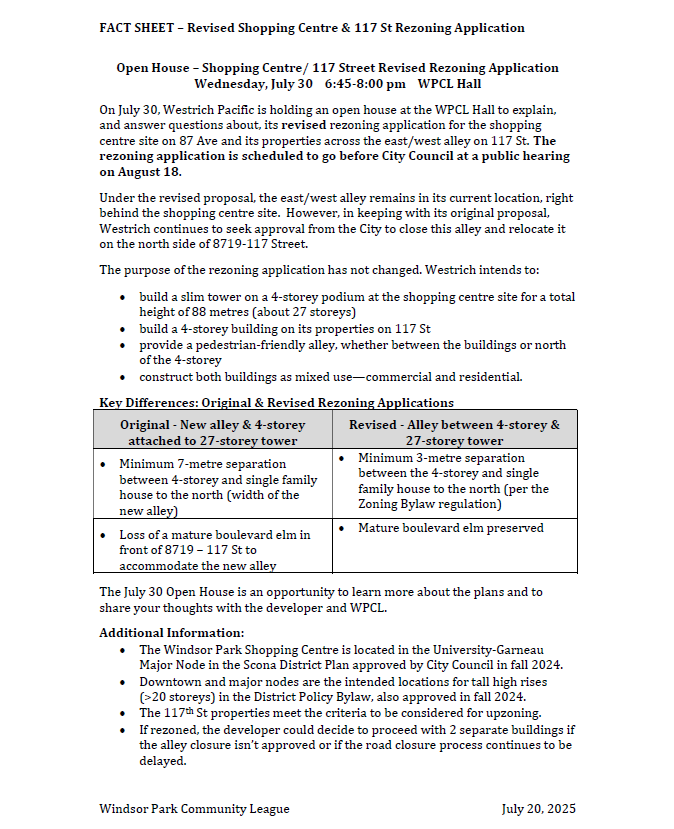 FACT SHEET – Revised Shopping Centre & 117 St Rezoning Application

Open House – Shopping Centre/ 117 Street Revised Rezoning Application
Wednesday, July 30 6:45-8:00 pm WPCL Hall

On July 30, Westrich Pacific is holding an open house at the WPCL Hall to explain, and answer questions about, its revised rezoning application for the shopping centre site on 87 Ave and its properties across the east/west alley on 117 St. The rezoning application is scheduled to go before City Council at a public hearing on August 18.

Under the revised proposal, the east/west alley remains in its current location, right behind the shopping centre site. However, in keeping with its original proposal, Westrich continues to seek approval from the City to close this alley and relocate it on the north side of 8719-117 Street.

The purpose of the rezoning application has not changed. Westrich intends to:

• build a slim tower on a 4-storey podium at the shopping centre site for a total height of 88 metres (about 27 storeys)
• build a 4-storey building on its properties on 117 St
• provide a pedestrian-friendly alley, whether between the buildings or north of the 4-storey
• construct both buildings as mixed use—commercial and residential.

Key Differences: Original & Revised Rezoning Applications

| Original - New alley & 4-storey attached to 27-storey tower | Revised - Alley between 4-storey & 27-storey tower |
|---|---|
| • Minimum 7-metre separation between 4-storey and single family house to the north (width of the new alley) | • Minimum 3-metre separation between the 4-storey and single family house to the north (per the Zoning Bylaw regulation) |
| • Loss of a mature boulevard elm in front of 8719 – 117 St to accommodate the new alley | • Mature boulevard elm preserved |

The July 30 Open House is an opportunity to learn more about the plans and to share your thoughts with the developer and WPCL.

Additional Information:
• The Windsor Park Shopping Centre is located in the University-Garneau Major Node in the Scona District Plan approved by City Council in fall 2024.
• Downtown and major nodes are the intended locations for tall high rises (>20 storeys) in the District Policy Bylaw, also approved in fall 2024.
• The 117$^{th}$ St properties meet the criteria to be considered for upzoning.
• If rezoned, the developer could decide to proceed with 2 separate buildings if the alley closure isn't approved or if the road closure process continues to be delayed.

Windsor Park Community League July 20, 2025